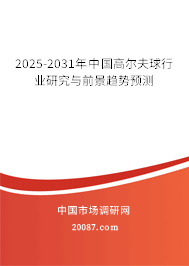 2025-2031年中国高尔夫球行业研究与前景趋势预测

中国市场调研网

20087.com